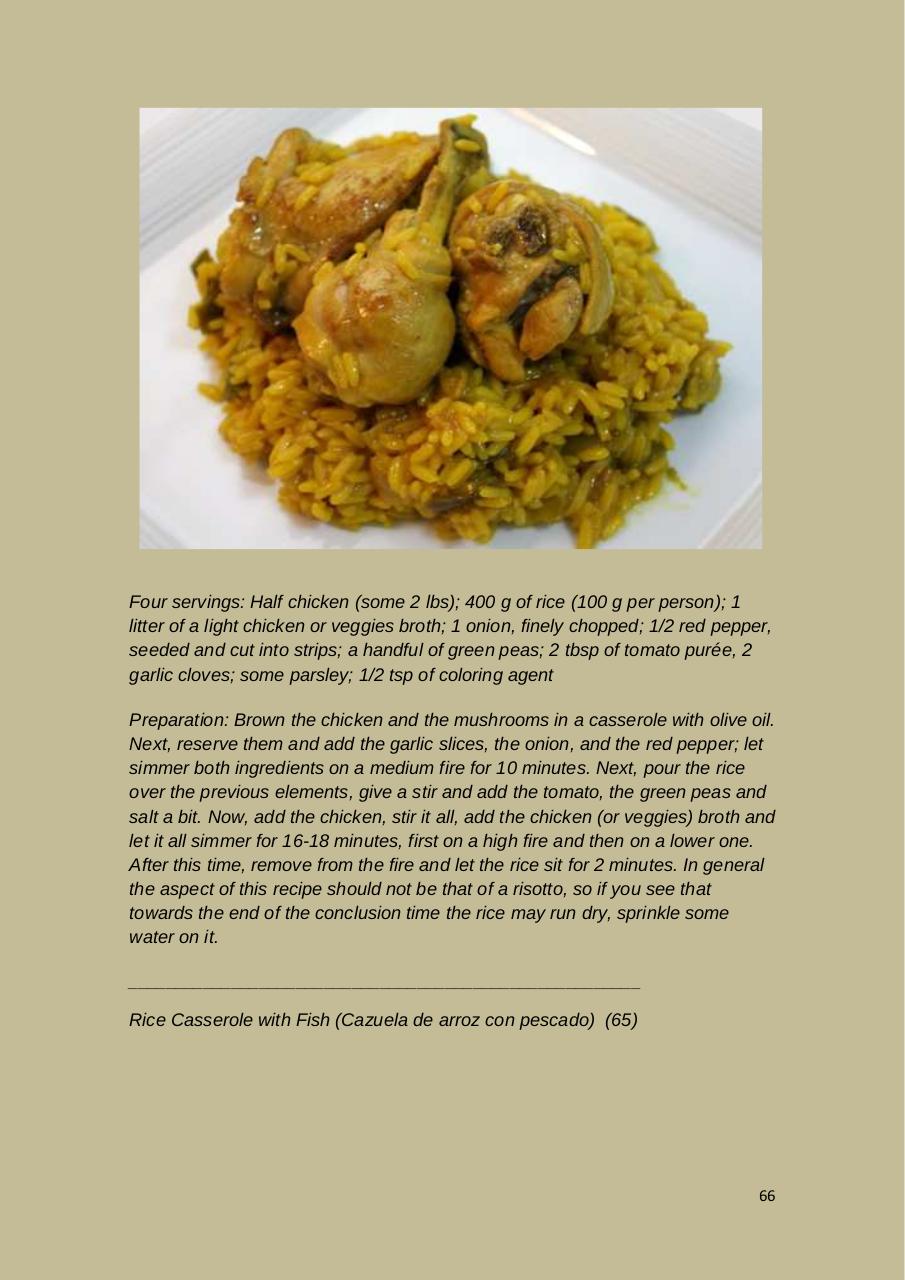 Four servings: Half chicken (some 2 lbs); 400 g of rice (100 g per person); 1 litter of a light chicken or veggies broth; 1 onion, finely chopped; 1/2 red pepper, seeded and cut into strips; a handful of green peas; 2 tbsp of tomato purée, 2 garlic cloves; some parsley; 1/2 tsp of coloring agent

Preparation: Brown the chicken and the mushrooms in a casserole with olive oil. Next, reserve them and add the garlic slices, the onion, and the red pepper; let simmer both ingredients on a medium fire for 10 minutes. Next, pour the rice over the previous elements, give a stir and add the tomato, the green peas and salt a bit. Now, add the chicken, stir it all, add the chicken (or veggies) broth and let it all simmer for 16-18 minutes, first on a high fire and then on a lower one. After this time, remove from the fire and let the rice sit for 2 minutes. In general the aspect of this recipe should not be that of a risotto, so if you see that towards the end of the conclusion time the rice may run dry, sprinkle some water on it.

Rice Casserole with Fish (Cazuela de arroz con pescado) (65)

66